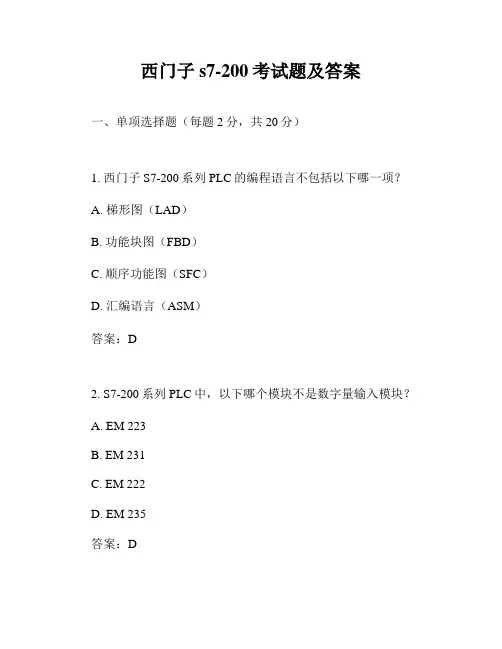 西门子 s7-200 考试题及答案

一、单项选择题（每题 2 分，共 20 分）

1. 西门子 S7-200 系列 PLC 的编程语言不包括以下哪一项？

A. 梯形图（LAD）

B. 功能块图（FBD）

C. 顺序功能图（SFC）

D. 汇编语言（ASM）

答案：D

2. S7-200 系列 PLC 中，以下哪个模块不是数字量输入模块？

A. EM 223

B. EM 231

C. EM 222

D. EM 235

答案：D